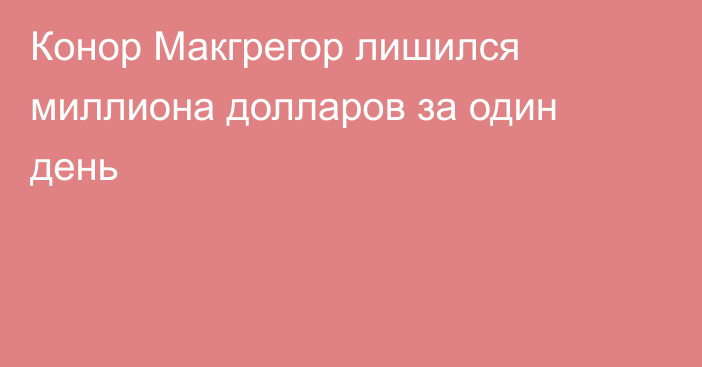 Конор Макгрегор лишился миллиона долларов за один день